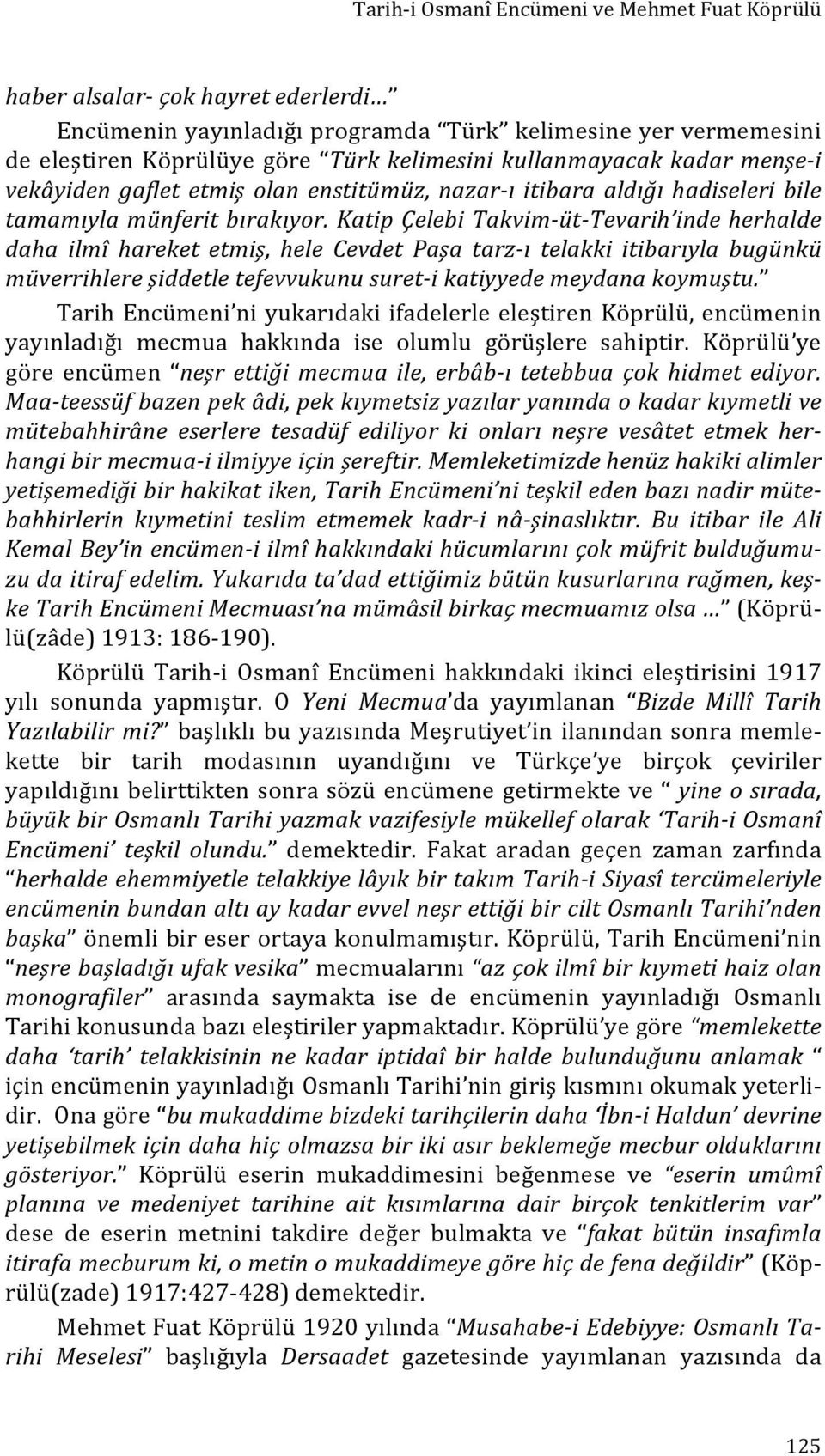 Tarih-i Osmanî Encümeni ve Mehmet Fuat Köprülü

haber alsalar- çok hayret ederlerdi…”

Encümenin yayınladığı programda “Türk” kelimesine yer vermemesini de eleştiren Köprülüye göre “Türk kelimesini kullanmayacak kadar menşe-i vekâyiden gaflet etmiş olan enstitümüz, nazar-ı itibara aldığı hadiseleri bile tamamıyla münferit bırakıyor. Katip Çelebi Takvim-üt-Tevarih’inde herhalde daha ilmî hareket etmiş, hele Cevdet Paşa tarz-ı telakki itibarıyla bugünkü müverrihlere şiddetle tefevvukunu suret-i katiyyede meydana koymuştu.”

Tarih Encümeni’ni yukarıdaki ifadelerle eleştiren Köprülü, encümenin yayınladığı mecmua hakkında ise olumlu görüşlere sahiptir. Köprülü’ye göre encümen “neşr ettiği mecmua ile, erbâb-ı tetebbua çok hidmet ediyor. Maa-teessüf bazen pek âdi, pek kıymetsiz yazılar yanında o kadar kıymetli ve mütebahhirâne eserlere tesadüf ediliyor ki onları neşre vesâtet etmek herhangi bir mecmua-i ilmiyye için şereftir. Memleketimizde henüz hakiki alimler yetişemediği bir hakikat iken, Tarih Encümeni’ni teşkil eden bazı nadir mütebahhirlerin kıymetini teslim etmemek kadr-i nâ-şinaslıktır. Bu itibar ile Ali Kemal Bey’in encümen-i ilmî hakkındaki hücumlarını çok müfrit bulduğumuzu da itiraf edelim. Yukarıda ta’dad ettiğimiz bütün kusurlarına rağmen, keşke Tarih Encümeni Mecmuası’na mümâsil birkaç mecmuamız olsa …” (Köprülü(zâde) 1913: 186-190).

Köprülü Tarih-i Osmanî Encümeni hakkındaki ikinci eleştirisini 1917 yılı sonunda yapmıştır. O Yeni Mecmua’da yayımlanan “Bizde Millî Tarih Yazılabilir mi?” başlıklı bu yazısında Meşrutiyet’in ilanından sonra memlekette bir tarih modasının uyandığını ve Türkçe’ye birçok çeviriler yapıldığını belirttikten sonra sözü encümene getirmekte ve “ yine o sırada, büyük bir Osmanlı Tarihi yazmak vazifesiyle mükellef olarak ‘Tarih-i Osmanî Encümeni’ teşkil olundu.” demektedir. Fakat aradan geçen zaman zarfında “herhalde ehemmiyetle telakkiye lâyık bir takım Tarih-i Siyasî tercümeleriyle encümenin bundan altı ay kadar evvel neşr ettiği bir cilt Osmanlı Tarihi’nden başka” önemli bir eser ortaya konulmamıştır. Köprülü, Tarih Encümeni’nin “neşre başladığı ufak vesika” mecmualarını “az çok ilmî bir kıymeti haiz olan monografiler” arasında saymakta ise de encümenin yayınladığı Osmanlı Tarihi konusunda bazı eleştiriler yapmaktadır. Köprülü’ye göre “memlekette daha ‘tarih’ telakkisinin ne kadar iptidaî bir halde bulunduğunu anlamak “ için encümenin yayınladığı Osmanlı Tarihi’nin giriş kısmını okumak yeterlidir. Ona göre “bu mukaddime bizdeki tarihçilerin daha ‘İbn-i Haldun’ devrine yetişebilmek için daha hiç olmazsa bir iki asır beklemeğe mecbur olduklarını gösteriyor.” Köprülü eserin mukaddimesini beğenmese ve “eserin umûmî planına ve medeniyet tarihine ait kısımlarına dair birçok tenkitlerim var” dese de eserin metnini takdire değer bulmakta ve “fakat bütün insafımla itirafa mecburum ki, o metin o mukaddimeye göre hiç de fena değildir” (Köprülü(zade) 1917:427-428) demektedir.

Mehmet Fuat Köprülü 1920 yılında “Musahabe-i Edebiyye: Osmanlı Tarihi Meselesi” başlığıyla Dersaadet gazetesinde yayımlanan yazısında da

125